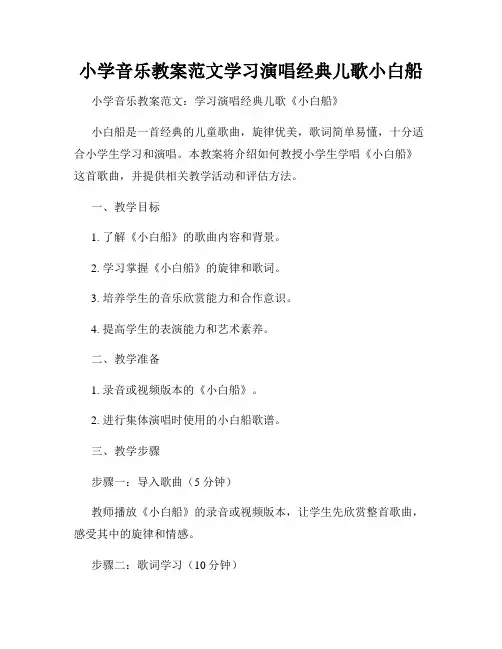 小学音乐教案范文学习演唱经典儿歌小白船

小学音乐教案范文：学习演唱经典儿歌《小白船》

小白船是一首经典的儿童歌曲，旋律优美，歌词简单易懂，十分适合小学生学习和演唱。本教案将介绍如何教授小学生学唱《小白船》这首歌曲，并提供相关教学活动和评估方法。

一、教学目标

1. 了解《小白船》的歌曲内容和背景。

2. 学习掌握《小白船》的旋律和歌词。

3. 培养学生的音乐欣赏能力和合作意识。

4. 提高学生的表演能力和艺术素养。

二、教学准备

1. 录音或视频版本的《小白船》。

2. 进行集体演唱时使用的小白船歌谱。

三、教学步骤

步骤一：导入歌曲（5 分钟）

教师播放《小白船》的录音或视频版本，让学生先欣赏整首歌曲，感受其中的旋律和情感。

步骤二：歌词学习（10 分钟）